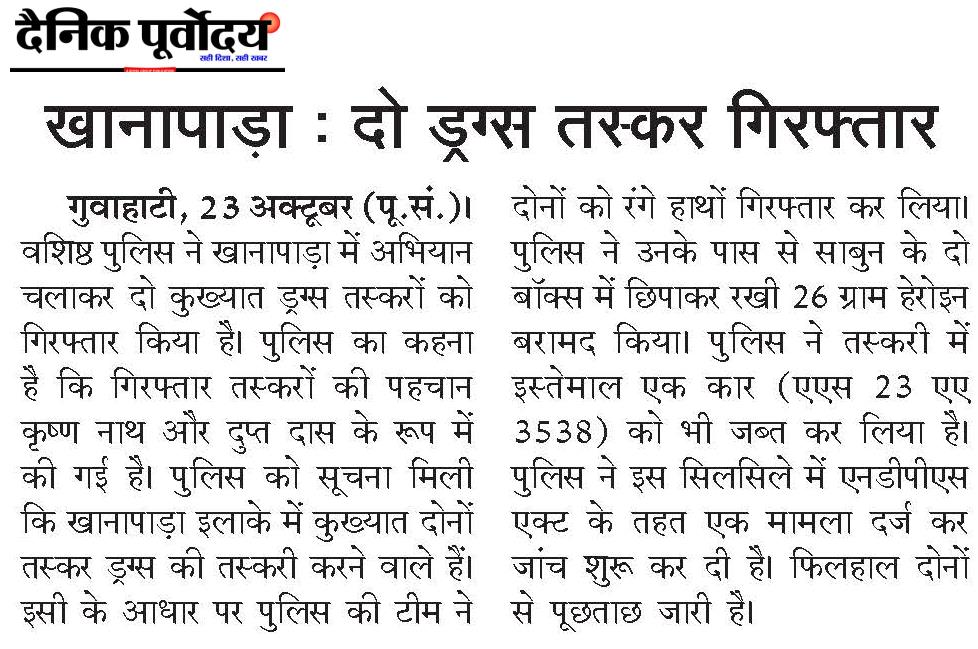 दैनिक पूर्वोदय
सही दिशा, सही खबर

खानापाड़ा : दो ड्रग्स तस्कर गिरफ्तार

गुवाहाटी, 23 अक्टूबर (पू.सं.)। वशिष्ठ पुलिस ने खानापाड़ा में अभियान चलाकर दो कुख्यात ड्रग्स तस्करों को गिरफ्तार किया है। पुलिस का कहना है कि गिरफ्तार तस्करों की पहचान कृष्ण नाथ और दुप्त दास के रूप में की गई है। पुलिस को सूचना मिली कि खानापाड़ा इलाके में कुख्यात दोनों तस्कर ड्रग्स की तस्करी करने वाले हैं। इसी के आधार पर पुलिस की टीम ने दोनों को रंगे हाथों गिरफ्तार कर लिया। पुलिस ने उनके पास से साबुन के दो बॉक्स में छिपाकर रखी 26 ग्राम हेरोइन बरामद किया। पुलिस ने तस्करी में इस्तेमाल एक कार (एएस 23 एए 3538) को भी जब्त कर लिया है। पुलिस ने इस सिलसिले में एनडीपीएस एक्ट के तहत एक मामला दर्ज कर जांच शुरू कर दी है। फिलहाल दोनों से पूछताछ जारी है।